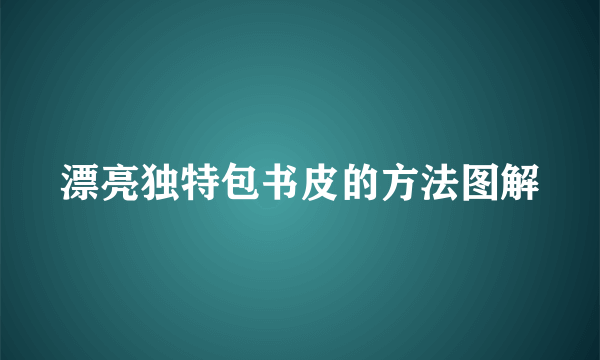 漂亮独特包书皮的方法图解